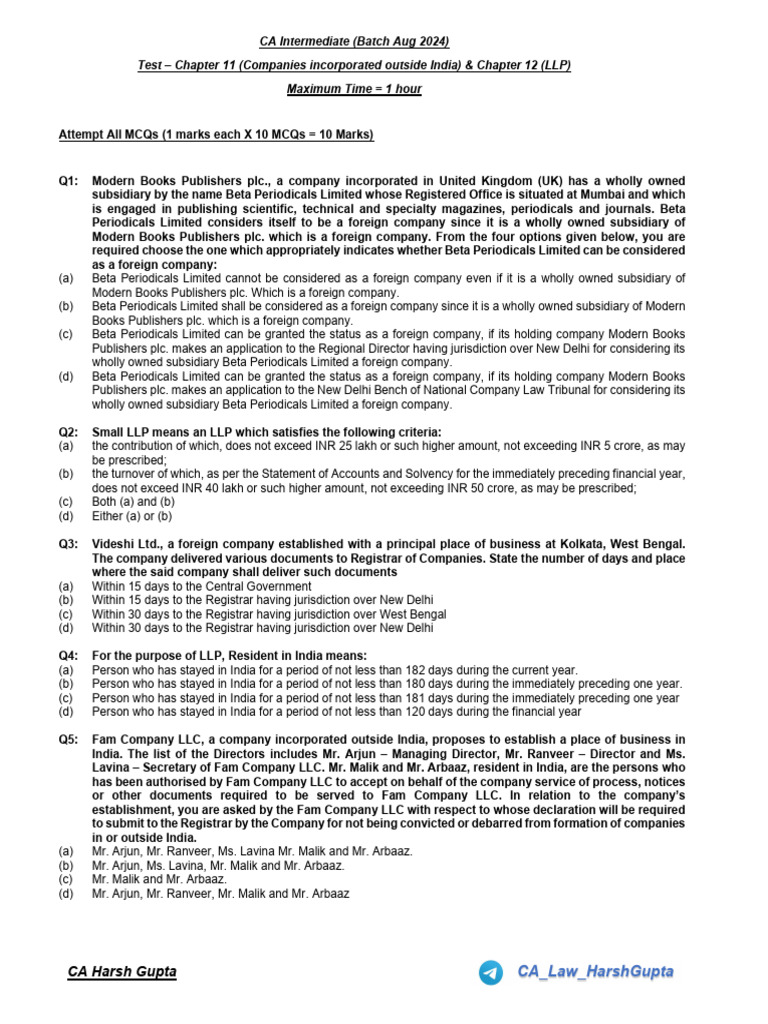 CA Intermediate (Batch Aug 2024)

Test – Chapter 11 (Companies incorporated outside India) & Chapter 12 (LLP)

Maximum Time = 1 hour

Attempt All MCQs (1 marks each X 10 MCQs = 10 Marks)

Q1: Modern Books Publishers plc., a company incorporated in United Kingdom (UK) has a wholly owned subsidiary by the name Beta Periodicals Limited whose Registered Office is situated at Mumbai and which is engaged in publishing scientific, technical and specialty magazines, periodicals and journals. Beta Periodicals Limited considers itself to be a foreign company since it is a wholly owned subsidiary of Modern Books Publishers plc. which is a foreign company. From the four options given below, you are required choose the one which appropriately indicates whether Beta Periodicals Limited can be considered as a foreign company:
(a) Beta Periodicals Limited cannot be considered as a foreign company even if it is a wholly owned subsidiary of Modern Books Publishers plc. Which is a foreign company.
(b) Beta Periodicals Limited shall be considered as a foreign company since it is a wholly owned subsidiary of Modern Books Publishers plc. which is a foreign company.
(c) Beta Periodicals Limited can be granted the status as a foreign company, if its holding company Modern Books Publishers plc. makes an application to the Regional Director having jurisdiction over New Delhi for considering its wholly owned subsidiary Beta Periodicals Limited a foreign company.
(d) Beta Periodicals Limited can be granted the status as a foreign company, if its holding company Modern Books Publishers plc. makes an application to the New Delhi Bench of National Company Law Tribunal for considering its wholly owned subsidiary Beta Periodicals Limited a foreign company.

Q2: Small LLP means an LLP which satisfies the following criteria:
(a) the contribution of which, does not exceed INR 25 lakh or such higher amount, not exceeding INR 5 crore, as may be prescribed;
(b) the turnover of which, as per the Statement of Accounts and Solvency for the immediately preceding financial year, does not exceed INR 40 lakh or such higher amount, not exceeding INR 50 crore, as may be prescribed;
(c) Both (a) and (b)
(d) Either (a) or (b)

Q3: Videshi Ltd., a foreign company established with a principal place of business at Kolkata, West Bengal. The company delivered various documents to Registrar of Companies. State the number of days and place where the said company shall deliver such documents
(a) Within 15 days to the Central Government
(b) Within 15 days to the Registrar having jurisdiction over New Delhi
(c) Within 30 days to the Registrar having jurisdiction over West Bengal
(d) Within 30 days to the Registrar having jurisdiction over New Delhi

Q4: For the purpose of LLP, Resident in India means:
(a) Person who has stayed in India for a period of not less than 182 days during the current year.
(b) Person who has stayed in India for a period of not less than 180 days during the immediately preceding one year.
(c) Person who has stayed in India for a period of not less than 181 days during the immediately preceding one year
(d) Person who has stayed in India for a period of not less than 120 days during the financial year

Q5: Fam Company LLC, a company incorporated outside India, proposes to establish a place of business in India. The list of the Directors includes Mr. Arjun – Managing Director, Mr. Ranveer – Director and Ms. Lavina – Secretary of Fam Company LLC. Mr. Malik and Mr. Arbaaz, resident in India, are the persons who has been authorised by Fam Company LLC to accept on behalf of the company service of process, notices or other documents required to be served to Fam Company LLC. In relation to the company's establishment, you are asked by the Fam Company LLC with respect to whose declaration will be required to submit to the Registrar by the Company for not being convicted or debarred from formation of companies in or outside India.
(a) Mr. Arjun, Mr. Ranveer, Ms. Lavina Mr. Malik and Mr. Arbaaz.
(b) Mr. Arjun, Ms. Lavina, Mr. Malik and Mr. Arbaaz.
(c) Mr. Malik and Mr. Arbaaz.
(d) Mr. Arjun, Mr. Ranveer, Mr. Malik and Mr. Arbaaz

CA Harsh Gupta

CA_Law_HarshGupta